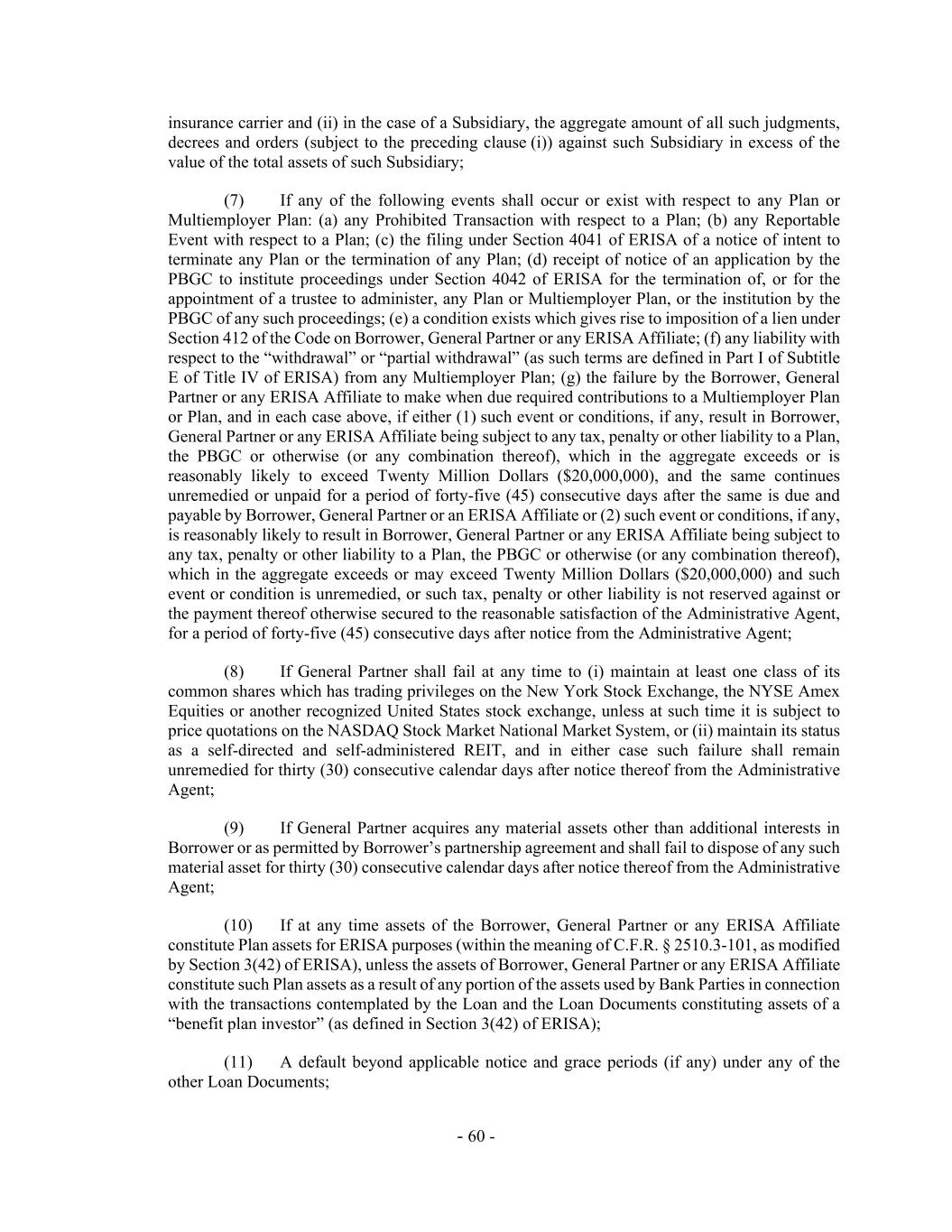 insurance carrier and (ii) in the case of a Subsidiary, the aggregate amount of all such judgments, decrees and orders (subject to the preceding clause (i)) against such Subsidiary in excess of the value of the total assets of such Subsidiary;

(7) If any of the following events shall occur or exist with respect to any Plan or Multiemployer Plan: (a) any Prohibited Transaction with respect to a Plan; (b) any Reportable Event with respect to a Plan; (c) the filing under Section 4041 of ERISA of a notice of intent to terminate any Plan or the termination of any Plan; (d) receipt of notice of an application by the PBGC to institute proceedings under Section 4042 of ERISA for the termination of, or for the appointment of a trustee to administer, any Plan or Multiemployer Plan, or the institution by the PBGC of any such proceedings; (e) a condition exists which gives rise to imposition of a lien under Section 412 of the Code on Borrower, General Partner or any ERISA Affiliate; (f) any liability with respect to the “withdrawal” or “partial withdrawal” (as such terms are defined in Part I of Subtitle E of Title IV of ERISA) from any Multiemployer Plan; (g) the failure by the Borrower, General Partner or any ERISA Affiliate to make when due required contributions to a Multiemployer Plan or Plan, and in each case above, if either (1) such event or conditions, if any, result in Borrower, General Partner or any ERISA Affiliate being subject to any tax, penalty or other liability to a Plan, the PBGC or otherwise (or any combination thereof), which in the aggregate exceeds or is reasonably likely to exceed Twenty Million Dollars ($20,000,000), and the same continues unremedied or unpaid for a period of forty-five (45) consecutive days after the same is due and payable by Borrower, General Partner or an ERISA Affiliate or (2) such event or conditions, if any, is reasonably likely to result in Borrower, General Partner or any ERISA Affiliate being subject to any tax, penalty or other liability to a Plan, the PBGC or otherwise (or any combination thereof), which in the aggregate exceeds or may exceed Twenty Million Dollars ($20,000,000) and such event or condition is unremedied, or such tax, penalty or other liability is not reserved against or the payment thereof otherwise secured to the reasonable satisfaction of the Administrative Agent, for a period of forty-five (45) consecutive days after notice from the Administrative Agent;

(8) If General Partner shall fail at any time to (i) maintain at least one class of its common shares which has trading privileges on the New York Stock Exchange, the NYSE Amex Equities or another recognized United States stock exchange, unless at such time it is subject to price quotations on the NASDAQ Stock Market National Market System, or (ii) maintain its status as a self-directed and self-administered REIT, and in either case such failure shall remain unremedied for thirty (30) consecutive calendar days after notice thereof from the Administrative Agent;

(9) If General Partner acquires any material assets other than additional interests in Borrower or as permitted by Borrower’s partnership agreement and shall fail to dispose of any such material asset for thirty (30) consecutive calendar days after notice thereof from the Administrative Agent;

(10) If at any time assets of the Borrower, General Partner or any ERISA Affiliate constitute Plan assets for ERISA purposes (within the meaning of C.F.R. § 2510.3-101, as modified by Section 3(42) of ERISA), unless the assets of Borrower, General Partner or any ERISA Affiliate constitute such Plan assets as a result of any portion of the assets used by Bank Parties in connection with the transactions contemplated by the Loan and the Loan Documents constituting assets of a “benefit plan investor” (as defined in Section 3(42) of ERISA);

(11) A default beyond applicable notice and grace periods (if any) under any of the other Loan Documents;

- 60 -